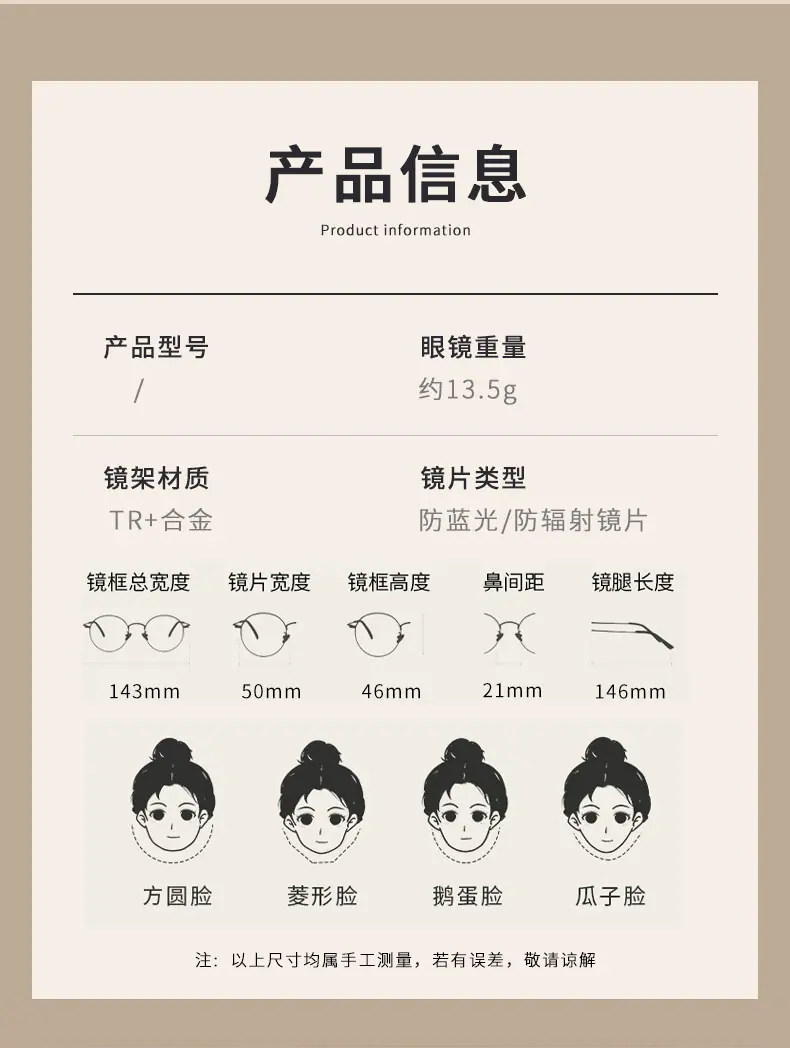 产品信息

Product information

产品型号
/

眼镜重量
约13.5g

镜架材质
TR+合金

镜片类型
防蓝光/防辐射镜片

镜框总宽度
143mm

镜片宽度
50mm

镜框高度
46mm

鼻间距
21mm

镜腿长度
146mm

方圆脸

菱形脸

鹅蛋脸

瓜子脸

注：以上尺寸均属手工测量，若有误差，敬请谅解